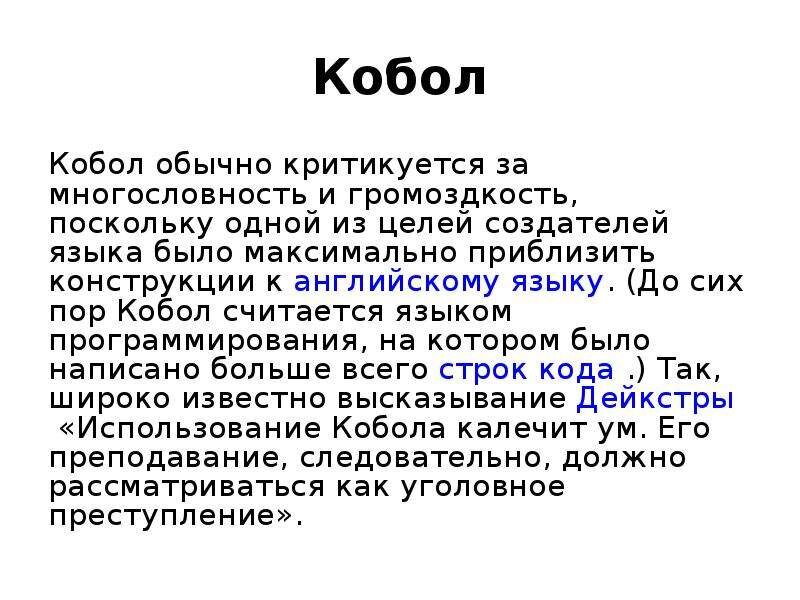 Кобол

Кобол обычно критикуется за многословность и громоздкость, поскольку одной из целей создателей языка было максимально приблизить конструкции к английскому языку. (До сих пор Кобол считается языком программирования, на котором было написано больше всего строк кода .) Так, широко известно высказывание Дейкстры «Использование Кобола калечит ум. Его преподавание, следовательно, должно рассматриваться как уголовное преступление».